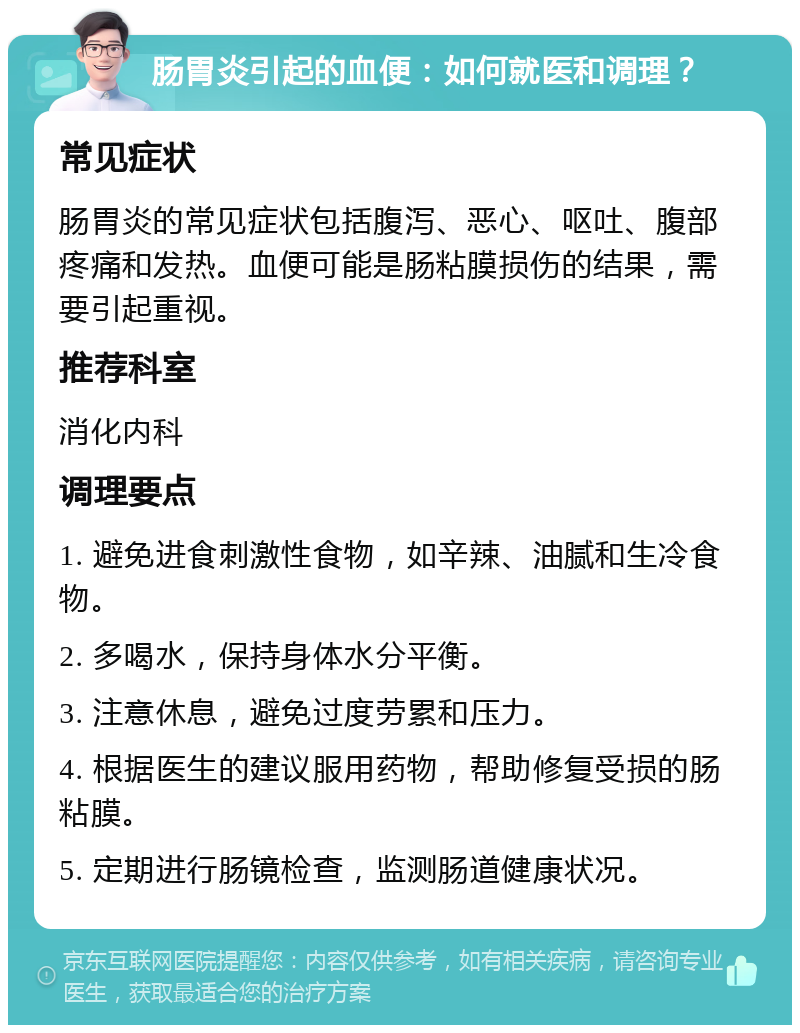 肠胃炎引起的血便：如何就医和调理？

常见症状

肠胃炎的常见症状包括腹泻、恶心、呕吐、腹部疼痛和发热。血便可能是肠粘膜损伤的结果，需要引起重视。

推荐科室

消化内科

调理要点

1. 避免进食刺激性食物，如辛辣、油腻和生冷食物。

2. 多喝水，保持身体水分平衡。

3. 注意休息，避免过度劳累和压力。

4. 根据医生的建议服用药物，帮助修复受损的肠粘膜。

5. 定期进行肠镜检查，监测肠道健康状况。

京东互联网医院提醒您：内容仅供参考，如有相关疾病，请咨询专业医生，获取最适合您的治疗方案